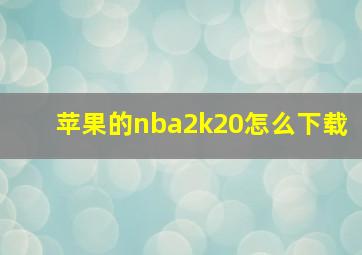 苹果的nba2k20怎么下载